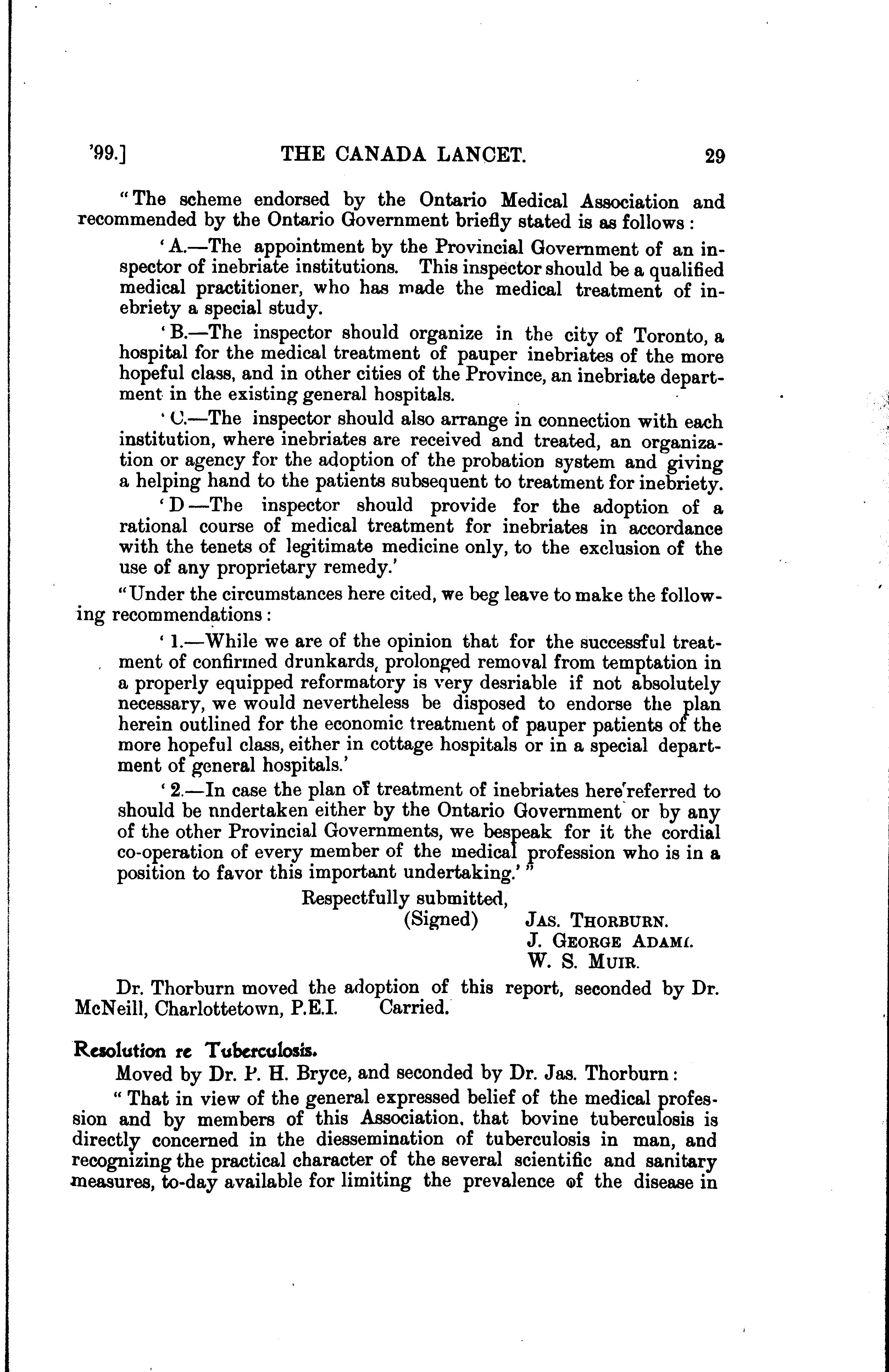 '99.] THE CANADA LANCET. 29

"The scheme endorsed by the Ontario Medical Association and recommended by the Ontario Government briefly stated is as follows:

'A.—The appointment by the Provincial Government of an inspector of inebriate institutions. This inspector should be a qualified medical practitioner, who has made the medical treatment of inebriety a special study.

'B.—The inspector should organize in the city of Toronto, a hospital for the medical treatment of pauper inebriates of the more hopeful class, and in other cities of the Province, an inebriate department in the existing general hospitals.

'C.—The inspector should also arrange in connection with each institution, where inebriates are received and treated, an organization or agency for the adoption of the probation system and giving a helping hand to the patients subsequent to treatment for inebriety.

'D—The inspector should provide for the adoption of a rational course of medical treatment for inebriates in accordance with the tenets of legitimate medicine only, to the exclusion of the use of any proprietary remedy.'

"Under the circumstances here cited, we beg leave to make the following recommendations:

'1.—While we are of the opinion that for the successful treatment of confirmed drunkards, prolonged removal from temptation in a properly equipped reformatory is very desriable if not absolutely necessary, we would nevertheless be disposed to endorse the plan herein outlined for the economic treatment of pauper patients of the more hopeful class, either in cottage hospitals or in a special department of general hospitals.'

'2.—In case the plan of treatment of inebriates here referred to should be nndertaken either by the Ontario Government or by any of the other Provincial Governments, we bespeak for it the cordial co-operation of every member of the medical profession who is in a position to favor this important undertaking.'"

Respectfully submitted,
(Signed) JAS. THORBURN.
J. GEORGE ADAMI.
W. S. MUIR.

Dr. Thorburn moved the adoption of this report, seconded by Dr. McNeill, Charlottetown, P.E.I. Carried.

Resolution re Tuberculosis.

Moved by Dr. P. H. Bryce, and seconded by Dr. Jas. Thorburn:

"That in view of the general expressed belief of the medical profession and by members of this Association, that bovine tuberculosis is directly concerned in the diessemination of tuberculosis in man, and recognizing the practical character of the several scientific and sanitary measures, to-day available for limiting the prevalence of the disease in